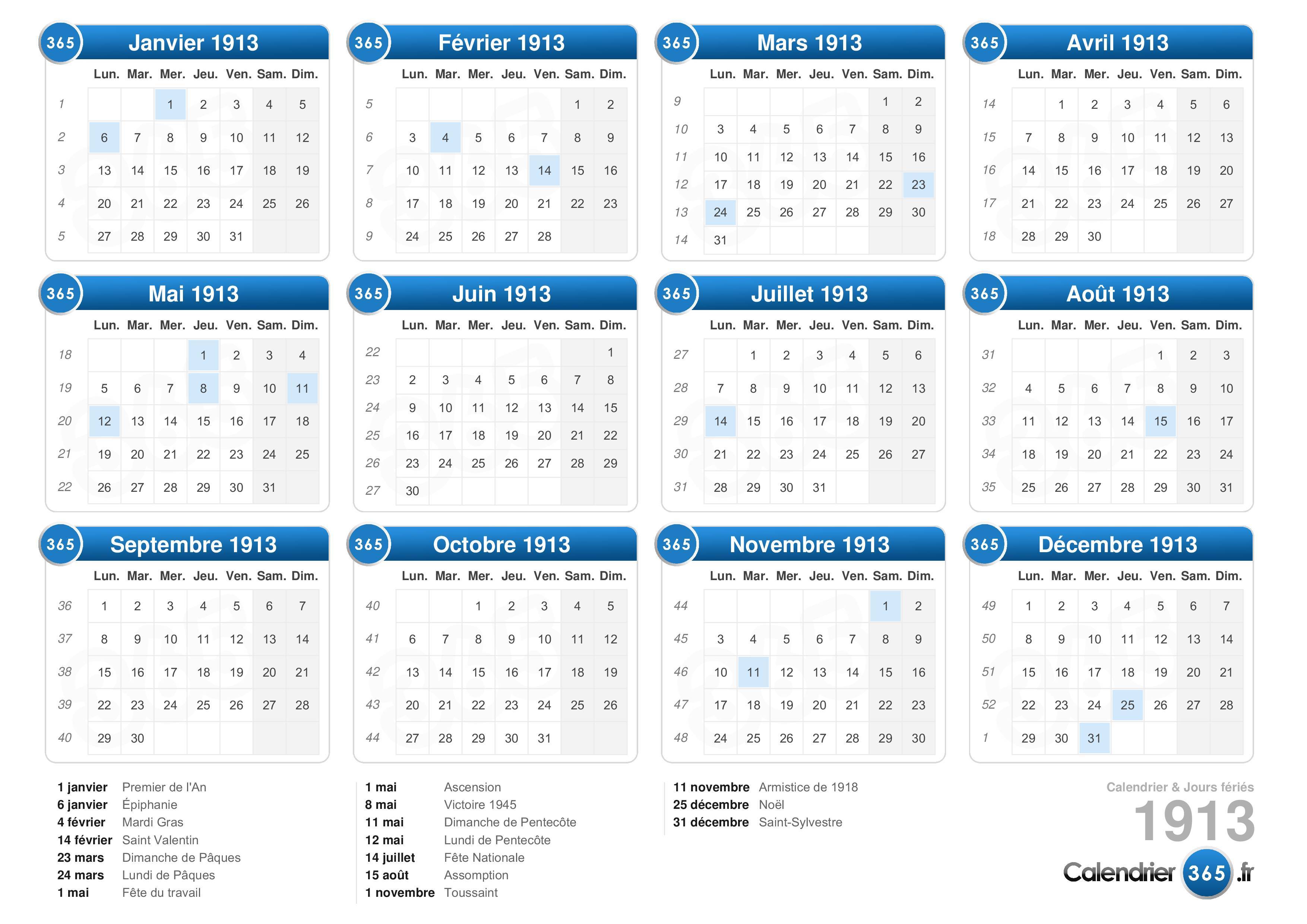 365 Janvier 1913

| | Lun. | Mar. | Mer. | Jeu. | Ven. | Sam. | Dim. |
|---|---|---|---|---|---|---|---|
| 1 | | | 1 | 2 | 3 | 4 | 5 |
| 2 | 6 | 7 | 8 | 9 | 10 | 11 | 12 |
| 3 | 13 | 14 | 15 | 16 | 17 | 18 | 19 |
| 4 | 20 | 21 | 22 | 23 | 24 | 25 | 26 |
| 5 | 27 | 28 | 29 | 30 | 31 | | |

365 Février 1913

| | Lun. | Mar. | Mer. | Jeu. | Ven. | Sam. | Dim. |
|---|---|---|---|---|---|---|---|
| 5 | | | | | | 1 | 2 |
| 6 | 3 | 4 | 5 | 6 | 7 | 8 | 9 |
| 7 | 10 | 11 | 12 | 13 | 14 | 15 | 16 |
| 8 | 17 | 18 | 19 | 20 | 21 | 22 | 23 |
| 9 | 24 | 25 | 26 | 27 | 28 | | |

365 Mars 1913

| | Lun. | Mar. | Mer. | Jeu. | Ven. | Sam. | Dim. |
|---|---|---|---|---|---|---|---|
| 9 | | | | | | 1 | 2 |
| 10 | 3 | 4 | 5 | 6 | 7 | 8 | 9 |
| 11 | 10 | 11 | 12 | 13 | 14 | 15 | 16 |
| 12 | 17 | 18 | 19 | 20 | 21 | 22 | 23 |
| 13 | 24 | 25 | 26 | 27 | 28 | 29 | 30 |
| 14 | 31 | | | | | | |

365 Avril 1913

| | Lun. | Mar. | Mer. | Jeu. | Ven. | Sam. | Dim. |
|---|---|---|---|---|---|---|---|
| 14 | | 1 | 2 | 3 | 4 | 5 | 6 |
| 15 | 7 | 8 | 9 | 10 | 11 | 12 | 13 |
| 16 | 14 | 15 | 16 | 17 | 18 | 19 | 20 |
| 17 | 21 | 22 | 23 | 24 | 25 | 26 | 27 |
| 18 | 28 | 29 | 30 | | | | |

365 Mai 1913

| | Lun. | Mar. | Mer. | Jeu. | Ven. | Sam. | Dim. |
|---|---|---|---|---|---|---|---|
| 18 | | | | 1 | 2 | 3 | 4 |
| 19 | 5 | 6 | 7 | 8 | 9 | 10 | 11 |
| 20 | 12 | 13 | 14 | 15 | 16 | 17 | 18 |
| 21 | 19 | 20 | 21 | 22 | 23 | 24 | 25 |
| 22 | 26 | 27 | 28 | 29 | 30 | 31 | |

365 Juin 1913

| | Lun. | Mar. | Mer. | Jeu. | Ven. | Sam. | Dim. |
|---|---|---|---|---|---|---|---|
| 22 | | | | | | | 1 |
| 23 | 2 | 3 | 4 | 5 | 6 | 7 | 8 |
| 24 | 9 | 10 | 11 | 12 | 13 | 14 | 15 |
| 25 | 16 | 17 | 18 | 19 | 20 | 21 | 22 |
| 26 | 23 | 24 | 25 | 26 | 27 | 28 | 29 |
| 27 | 30 | | | | | | |

365 Juillet 1913

| | Lun. | Mar. | Mer. | Jeu. | Ven. | Sam. | Dim. |
|---|---|---|---|---|---|---|---|
| 27 | | 1 | 2 | 3 | 4 | 5 | 6 |
| 28 | 7 | 8 | 9 | 10 | 11 | 12 | 13 |
| 29 | 14 | 15 | 16 | 17 | 18 | 19 | 20 |
| 30 | 21 | 22 | 23 | 24 | 25 | 26 | 27 |
| 31 | 28 | 29 | 30 | 31 | | | |

365 Août 1913

| | Lun. | Mar. | Mer. | Jeu. | Ven. | Sam. | Dim. |
|---|---|---|---|---|---|---|---|
| 31 | | | | | 1 | 2 | 3 |
| 32 | 4 | 5 | 6 | 7 | 8 | 9 | 10 |
| 33 | 11 | 12 | 13 | 14 | 15 | 16 | 17 |
| 34 | 18 | 19 | 20 | 21 | 22 | 23 | 24 |
| 35 | 25 | 26 | 27 | 28 | 29 | 30 | 31 |

365 Septembre 1913

| | Lun. | Mar. | Mer. | Jeu. | Ven. | Sam. | Dim. |
|---|---|---|---|---|---|---|---|
| 36 | 1 | 2 | 3 | 4 | 5 | 6 | 7 |
| 37 | 8 | 9 | 10 | 11 | 12 | 13 | 14 |
| 38 | 15 | 16 | 17 | 18 | 19 | 20 | 21 |
| 39 | 22 | 23 | 24 | 25 | 26 | 27 | 28 |
| 40 | 29 | 30 | | | | | |

365 Octobre 1913

| | Lun. | Mar. | Mer. | Jeu. | Ven. | Sam. | Dim. |
|---|---|---|---|---|---|---|---|
| 40 | | | 1 | 2 | 3 | 4 | 5 |
| 41 | 6 | 7 | 8 | 9 | 10 | 11 | 12 |
| 42 | 13 | 14 | 15 | 16 | 17 | 18 | 19 |
| 43 | 20 | 21 | 22 | 23 | 24 | 25 | 26 |
| 44 | 27 | 28 | 29 | 30 | 31 | | |

365 Novembre 1913

| | Lun. | Mar. | Mer. | Jeu. | Ven. | Sam. | Dim. |
|---|---|---|---|---|---|---|---|
| 44 | | | | | | 1 | 2 |
| 45 | 3 | 4 | 5 | 6 | 7 | 8 | 9 |
| 46 | 10 | 11 | 12 | 13 | 14 | 15 | 16 |
| 47 | 17 | 18 | 19 | 20 | 21 | 22 | 23 |
| 48 | 24 | 25 | 26 | 27 | 28 | 29 | 30 |

365 Décembre 1913

| | Lun. | Mar. | Mer. | Jeu. | Ven. | Sam. | Dim. |
|---|---|---|---|---|---|---|---|
| 49 | 1 | 2 | 3 | 4 | 5 | 6 | 7 |
| 50 | 8 | 9 | 10 | 11 | 12 | 13 | 14 |
| 51 | 15 | 16 | 17 | 18 | 19 | 20 | 21 |
| 52 | 22 | 23 | 24 | 25 | 26 | 27 | 28 |
| 1 | 29 | 30 | 31 | | | | |

1 janvier Premier de l'An
6 janvier Épiphanie
4 février Mardi Gras
14 février Saint Valentin
23 mars Dimanche de Pâques
24 mars Lundi de Pâques
1 mai Fête du travail

1 mai Ascension
8 mai Victoire 1945
11 mai Dimanche de Pentecôte
12 mai Lundi de Pentecôte
14 juillet Fête Nationale
15 août Assomption
1 novembre Toussaint

11 novembre Armistice de 1918
25 décembre Noël
31 décembre Saint-Sylvestre

Calendrier & Jours fériés
1913
Calendrier 365 .fr